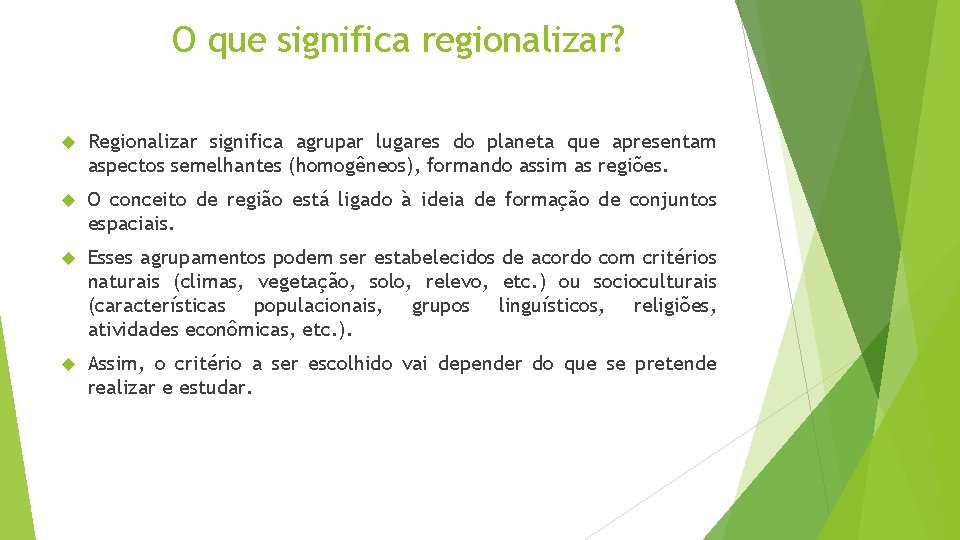 O que significa regionalizar?

Regionalizar significa agrupar lugares do planeta que apresentam aspectos semelhantes (homogêneos), formando assim as regiões.

O conceito de região está ligado à ideia de formação de conjuntos espaciais.

Esses agrupamentos podem ser estabelecidos de acordo com critérios naturais (climas, vegetação, solo, relevo, etc.) ou socioculturais (características populacionais, grupos linguísticos, religiões, atividades econômicas, etc.).

Assim, o critério a ser escolhido vai depender do que se pretende realizar e estudar.